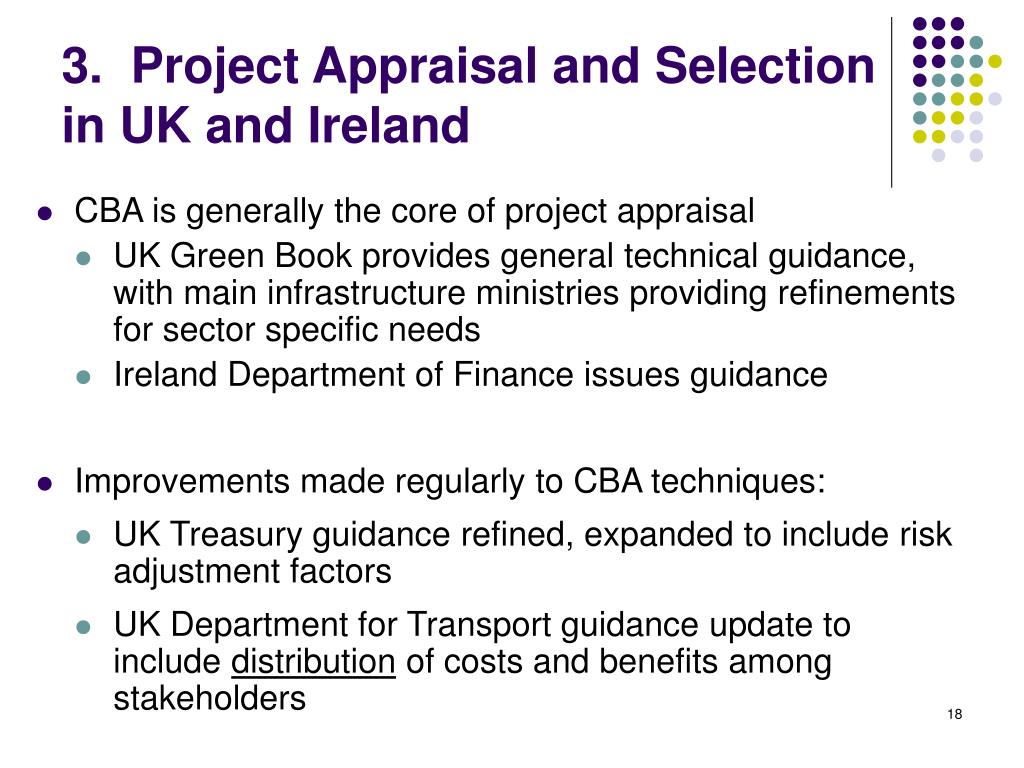 3.  Project Appraisal and Selection in UK and Ireland

- CBA is generally the core of project appraisal
  - UK Green Book provides general technical guidance, with main infrastructure ministries providing refinements for sector specific needs
  - Ireland Department of Finance issues guidance

- Improvements made regularly to CBA techniques:
  - UK Treasury guidance refined, expanded to include risk adjustment factors
  - UK Department for Transport guidance update to include distribution of costs and benefits among stakeholders

18